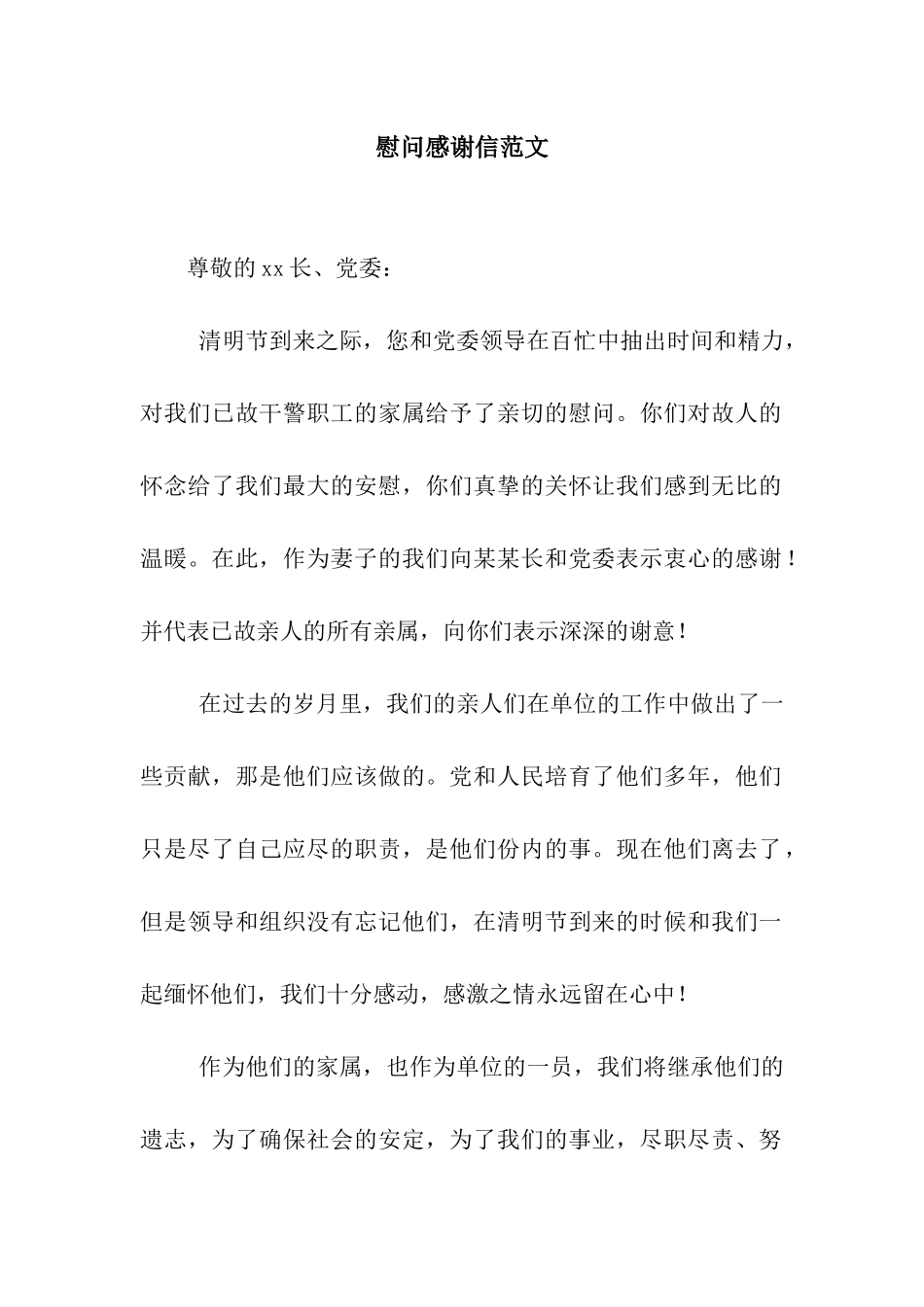 慰问感谢信范文

尊敬的xx长、党委：

清明节到来之际，您和党委领导在百忙中抽出时间和精力，对我们已故干警职工的家属给予了亲切的慰问。你们对故人的怀念给了我们最大的安慰，你们真挚的关怀让我们感到无比的温暖。在此，作为妻子的我们向某某长和党委表示衷心的感谢！并代表已故亲人的所有亲属，向你们表示深深的谢意！

在过去的岁月里，我们的亲人们在单位的工作中做出了一些贡献，那是他们应该做的。党和人民培育了他们多年，他们只是尽了自己应尽的职责，是他们份内的事。现在他们离去了，但是领导和组织没有忘记他们，在清明节到来的时候和我们一起缅怀他们，我们十分感动，感激之情永远留在心中！

作为他们的家属，也作为单位的一员，我们将继承他们的遗志，为了确保社会的安定，为了我们的事业，尽职尽责、努